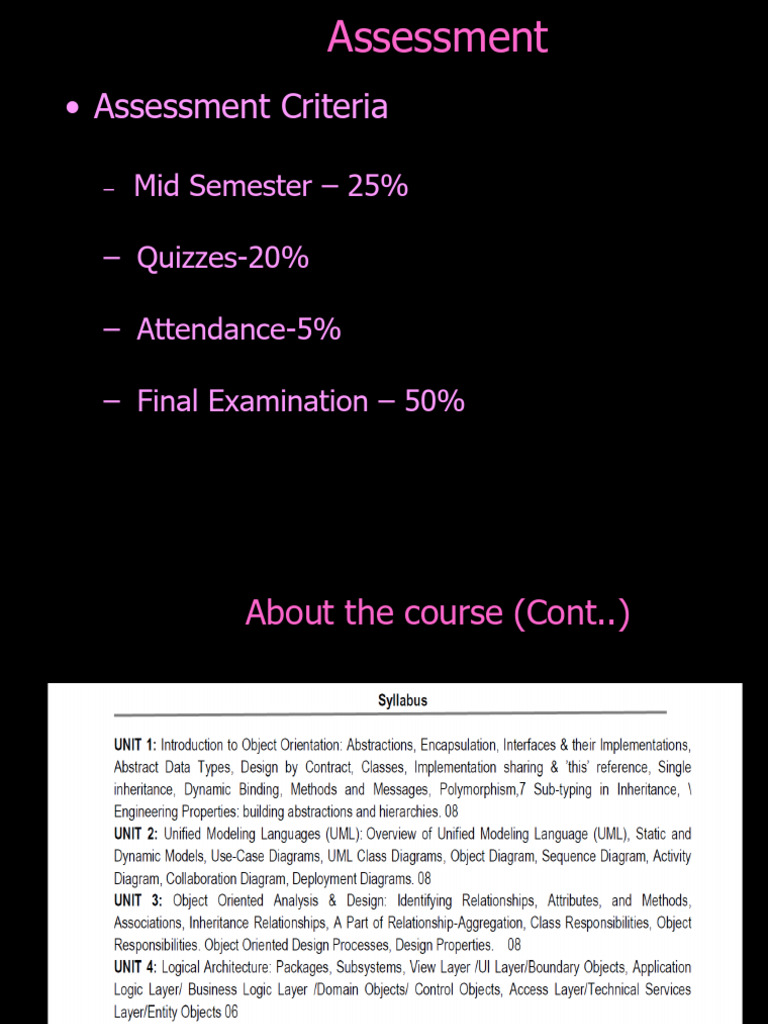 Assessment

• Assessment Criteria

– Mid Semester – 25%

– Quizzes-20%

– Attendance-5%

– Final Examination – 50%

About the course (Cont..)

Syllabus

UNIT 1: Introduction to Object Orientation: Abstractions, Encapsulation, Interfaces & their Implementations, Abstract Data Types, Design by Contract, Classes, Implementation sharing & 'this' reference, Single inheritance, Dynamic Binding, Methods and Messages, Polymorphism,7 Sub-typing in Inheritance, \ Engineering Properties: building abstractions and hierarchies. 08
UNIT 2: Unified Modeling Languages (UML): Overview of Unified Modeling Language (UML), Static and Dynamic Models, Use-Case Diagrams, UML Class Diagrams, Object Diagram, Sequence Diagram, Activity Diagram, Collaboration Diagram, Deployment Diagrams. 08
UNIT 3: Object Oriented Analysis & Design: Identifying Relationships, Attributes, and Methods, Associations, Inheritance Relationships, A Part of Relationship-Aggregation, Class Responsibilities, Object Responsibilities. Object Oriented Design Processes, Design Properties. 08
UNIT 4: Logical Architecture: Packages, Subsystems, View Layer /UI Layer/Boundary Objects, Application Logic Layer/ Business Logic Layer /Domain Objects/ Control Objects, Access Layer/Technical Services Layer/Entity Objects 06